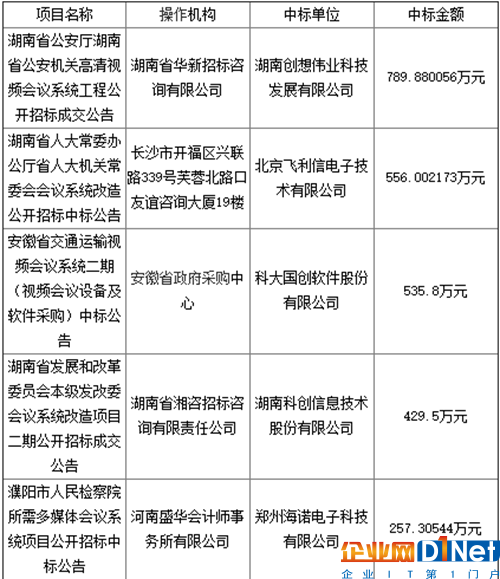 | 项目名称 | 操作机构 | 中标单位 | 中标金额 |
|---|---|---|---|
| 湖南省公安厅湖南省公安机关高清视频会议系统工程公开招标成交公告 | 湖南省华新招标咨询有限公司 | 湖南创想伟业科技发展有限公司 | 789.880056万元 |
| 湖南省人大常委办公厅省人大机关常委会会议系统改造公开招标中标公告 | 长沙市开福区兴联路339号芙蓉北路口友谊咨询大厦19楼 | 北京飞利信电子技术有限公司 | 556.002173万元 |
| 安徽省交通运输视频会议系统二期（视频会议设备及软件采购）中标公告 | 安徽省政府采购中心 | 科大国创软件股份有限公司 | 535.8万元 |
| 湖南省发展和改革委员会本级发改委会议系统改造项目二期公开招标成交公告 | 湖南省湘咨招标咨询有限责任公司 | 湖南科创信息技术股份有限公司 | 429.5万元 |
| 濮阳市人民检察院所需多媒体会议系统项目公开招标中标公告 | 河南盛华会计师事务所有限公司 | 郑州海诺电子科技有限公司 | 257.30544万元 |

企业网D1Net
企业IT第1门户